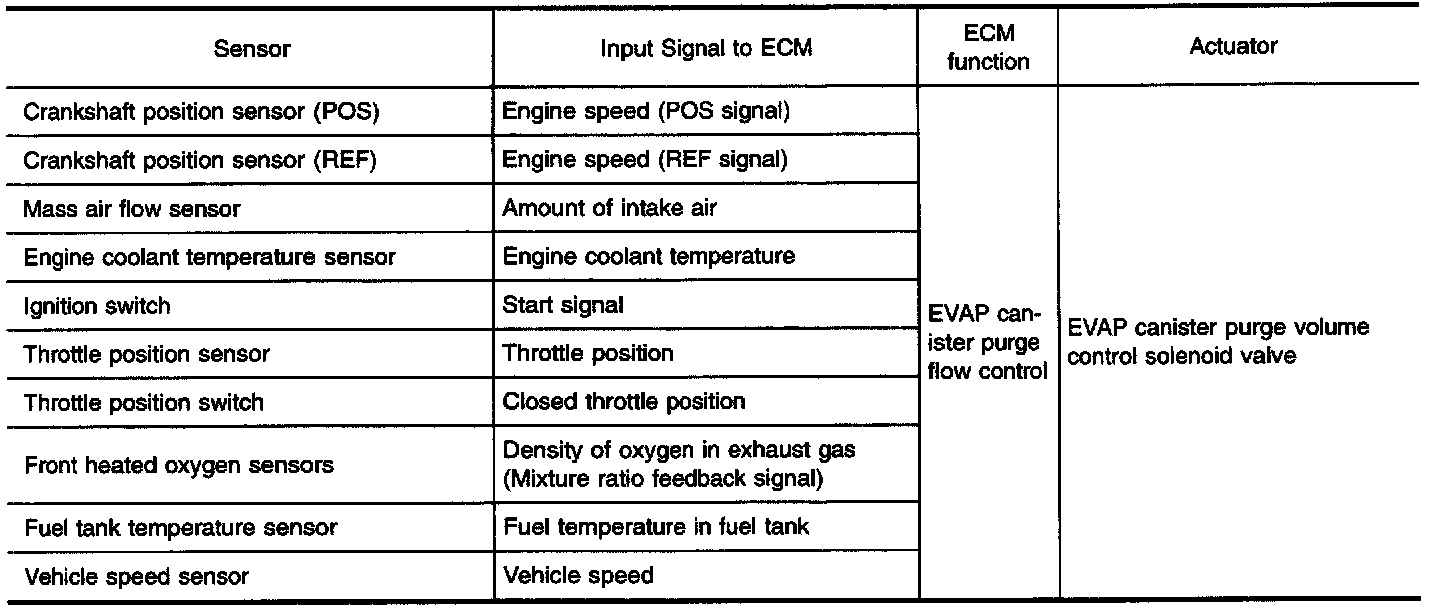 | Sensor | Input Signal to ECM | ECM function | Actuator |
|---|---|---|---|
| Crankshaft position sensor (POS) | Engine speed (POS signal) | EVAP canister purge flow control | EVAP canister purge volume control solenoid valve |
| Crankshaft position sensor (REF) | Engine speed (REF signal) | | |
| Mass air flow sensor | Amount of intake air | | |
| Engine coolant temperature sensor | Engine coolant temperature | | |
| Ignition switch | Start signal | | |
| Throttle position sensor | Throttle position | | |
| Throttle position switch | Closed throttle position | | |
| Front heated oxygen sensors | Density of oxygen in exhaust gas (Mixture ratio feedback signal) | | |
| Fuel tank temperature sensor | Fuel temperature in fuel tank | | |
| Vehicle speed sensor | Vehicle speed | | |